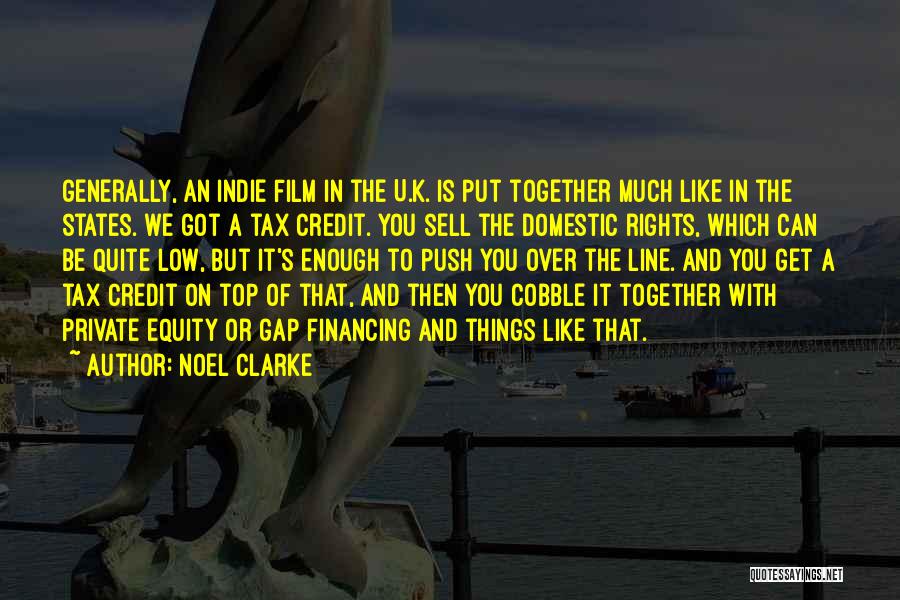 GENERALLY, AN INDIE FILM IN THE U.K. IS PUT TOGETHER MUCH LIKE IN THE STATES. WE GOT A TAX CREDIT. YOU SELL THE DOMESTIC RIGHTS, WHICH CAN BE QUITE LOW, BUT IT'S ENOUGH TO PUSH YOU OVER THE LINE. AND YOU GET A TAX CREDIT ON TOP OF THAT, AND THEN YOU COBBLE IT TOGETHER WITH PRIVATE EQUITY OR GAP FINANCING AND THINGS LIKE THAT.

~ AUTHOR: NOEL CLARKE

QUOTESSAYINGS.NET